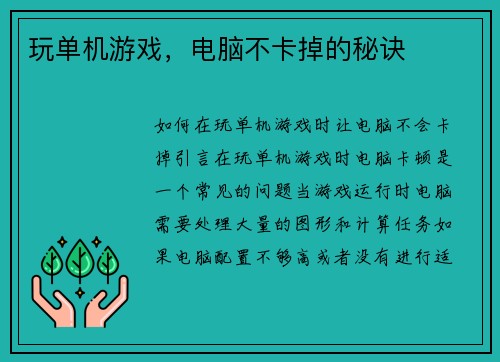 玩单机游戏，电脑不卡掉的秘诀

如何在玩单机游戏时让电脑不会卡掉引言在玩单机游戏时电脑卡顿是一个常见的问题当游戏运行时电脑需要处理大量的图形和计算任务如果电脑配置不够高或者没有进行适